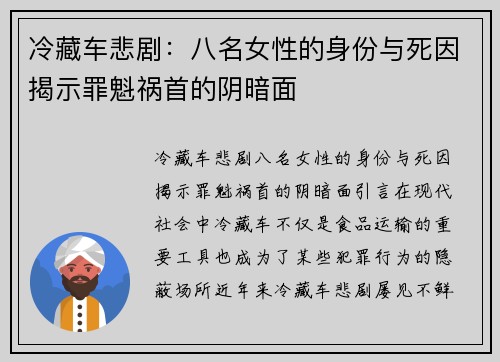 冷藏车悲剧：八名女性的身份与死因揭示罪魁祸首的阴暗面

冷藏车悲剧八名女性的身份与死因揭示罪魁祸首的阴暗面引言在现代社会中冷藏车不仅是食品运输的重要工具也成为了某些犯罪行为的隐蔽场所近年来冷藏车悲剧屡见不鲜